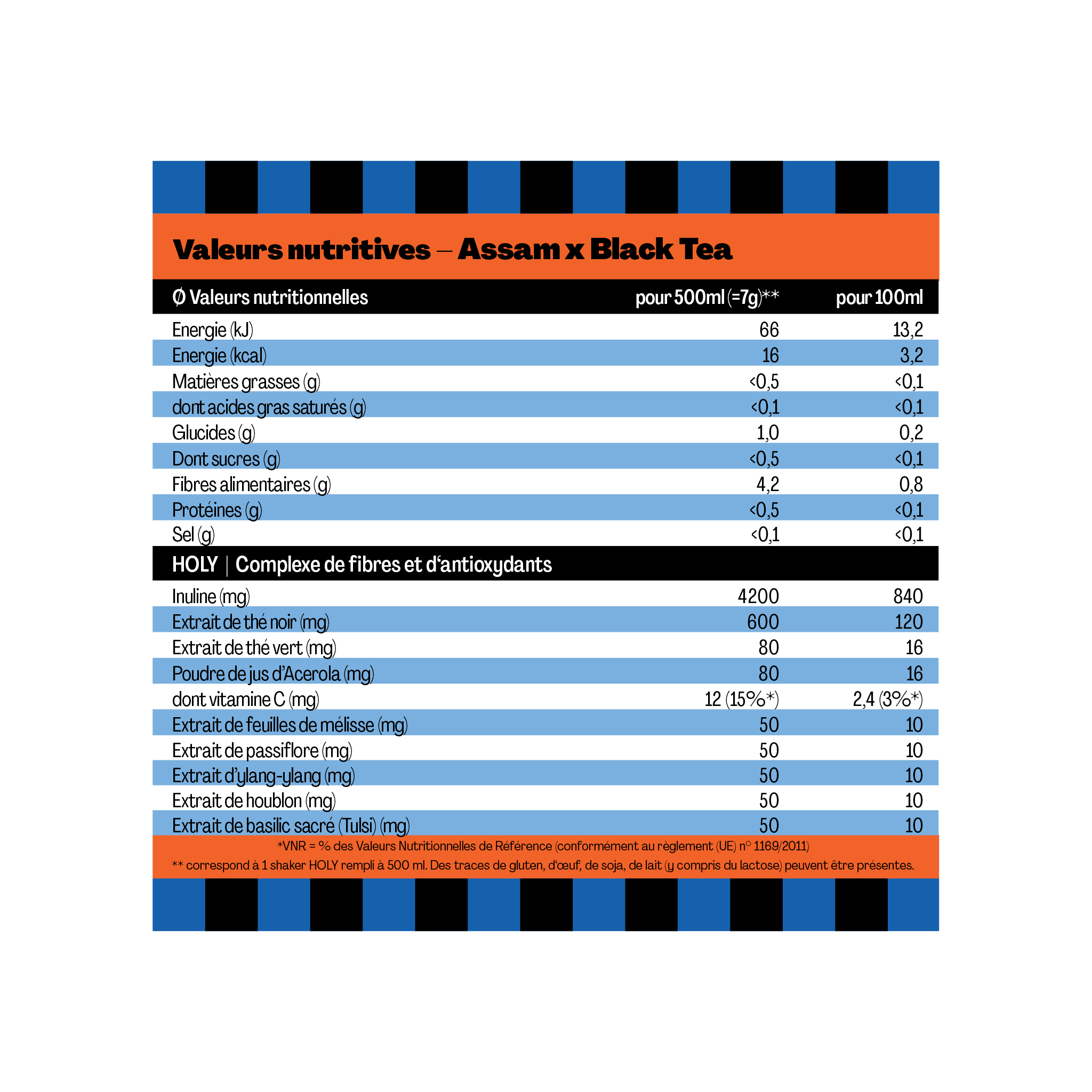 Valeurs nutritives – Assam x Black Tea

| Ø Valeurs nutritionnelles | pour 500ml (=7g)** | pour 100ml |
|---|---|---|
| Energie (kJ) | 66 | 13,2 |
| Energie (kcal) | 16 | 3,2 |
| Matières grasses (g) | <0,5 | <0,1 |
| dont acides gras saturés (g) | <0,1 | <0,1 |
| Glucides (g) | 1,0 | 0,2 |
| Dont sucres (g) | <0,5 | <0,1 |
| Fibres alimentaires (g) | 4,2 | 0,8 |
| Protéines (g) | <0,5 | <0,1 |
| Sel (g) | <0,1 | <0,1 |
| HOLY \| Complexe de fibres et d'antioxydants | | |
| Inuline (mg) | 4200 | 840 |
| Extrait de thé noir (mg) | 600 | 120 |
| Extrait de thé vert (mg) | 80 | 16 |
| Poudre de jus d'Acerola (mg) | 80 | 16 |
| dont vitamine C (mg) | 12 (15%*) | 2,4 (3%*) |
| Extrait de feuilles de mélisse (mg) | 50 | 10 |
| Extrait de passiflore (mg) | 50 | 10 |
| Extrait d'ylang-ylang (mg) | 50 | 10 |
| Extrait de houblon (mg) | 50 | 10 |
| Extrait de basilic sacré (Tulsi) (mg) | 50 | 10 |

*VNR = % des Valeurs Nutritionnelles de Référence (conformément au règlement (UE) n° 1169/2011)

** correspond à 1 shaker HOLY rempli à 500 ml. Des traces de gluten, d'œuf, de soja, de lait (y compris du lactose) peuvent être présentes.